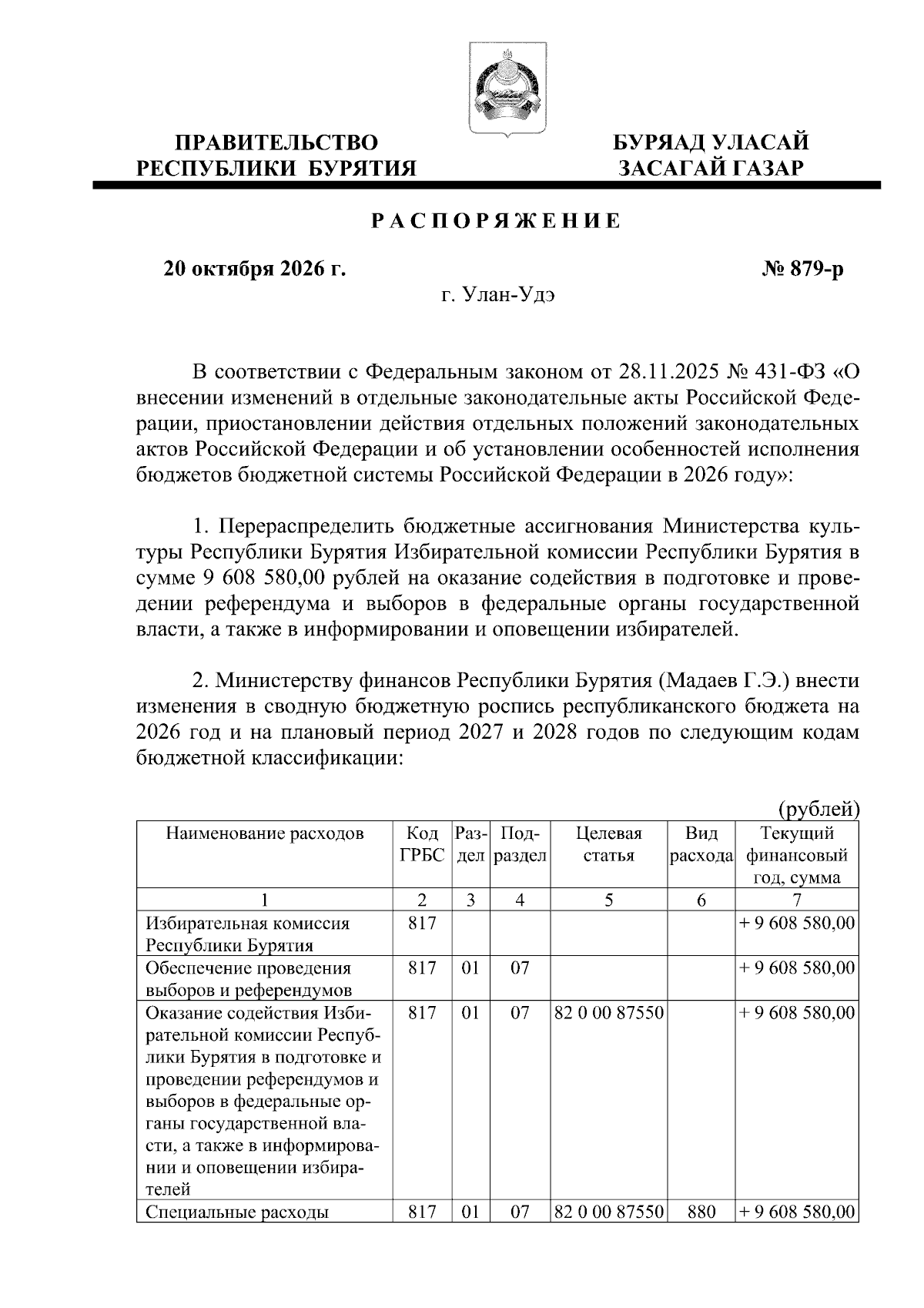 ПРАВИТЕЛЬСТВО
РЕСПУБЛИКИ БУРЯТИЯ

БУРЯАД УЛАСАЙ
ЗАСАГАЙ ГАЗАР

РАСПОРЯЖЕНИЕ

20 октября 2026 г.

№ 879-р

г. Улан-Удэ

В соответствии с Федеральным законом от 28.11.2025 № 431-ФЗ «О внесении изменений в отдельные законодательные акты Российской Федерации, приостановлении действия отдельных положений законодательных актов Российской Федерации и об установлении особенностей исполнения бюджетов бюджетной системы Российской Федерации в 2026 году»:

1. Перераспределить бюджетные ассигнования Министерства культуры Республики Бурятия Избирательной комиссии Республики Бурятия в сумме 9 608 580,00 рублей на оказание содействия в подготовке и проведении референдума и выборов в федеральные органы государственной власти, а также в информировании и оповещении избирателей.

2. Министерству финансов Республики Бурятия (Мадаев Г.Э.) внести изменения в сводную бюджетную роспись республиканского бюджета на 2026 год и на плановый период 2027 и 2028 годов по следующим кодам бюджетной классификации:

(рублей)

| Наименование расходов | Код ГРБС | Раздел | Подраздел | Целевая статья | Вид расхода | Текущий финансовый год, сумма |
|---|---|---|---|---|---|---|
| 1 | 2 | 3 | 4 | 5 | 6 | 7 |
| Избирательная комиссия Республики Бурятия | 817 | | | | | + 9 608 580,00 |
| Обеспечение проведения выборов и референдумов | 817 | 01 | 07 | | | + 9 608 580,00 |
| Оказание содействия Избирательной комиссии Республики Бурятия в подготовке и проведении референдумов и выборов в федеральные органы государственной власти, а также в информировании и оповещении избирателей | 817 | 01 | 07 | 82 0 00 87550 | | + 9 608 580,00 |
| Специальные расходы | 817 | 01 | 07 | 82 0 00 87550 | 880 | + 9 608 580,00 |